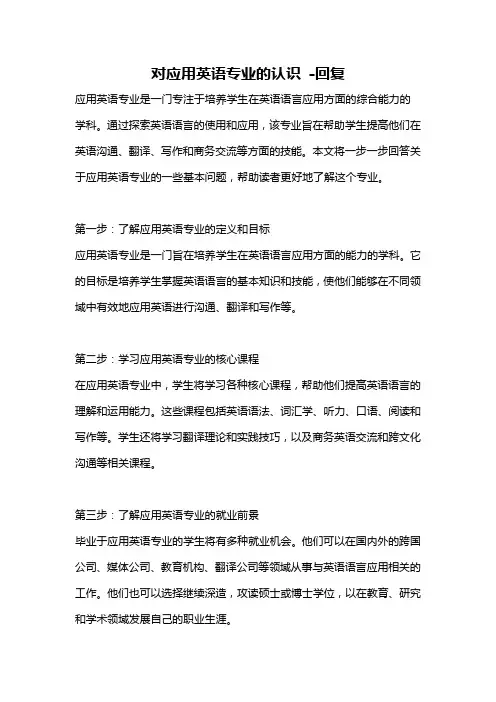 对应用英语专业的认识 -回复

应用英语专业是一门专注于培养学生在英语语言应用方面的综合能力的学科。通过探索英语语言的使用和应用，该专业旨在帮助学生提高他们在英语沟通、翻译、写作和商务交流等方面的技能。本文将一步一步回答关于应用英语专业的一些基本问题，帮助读者更好地了解这个专业。

第一步：了解应用英语专业的定义和目标
应用英语专业是一门旨在培养学生在英语语言应用方面的能力的学科。它的目标是培养学生掌握英语语言的基本知识和技能，使他们能够在不同领域中有效地应用英语进行沟通、翻译和写作等。

第二步：学习应用英语专业的核心课程
在应用英语专业中，学生将学习各种核心课程，帮助他们提高英语语言的理解和运用能力。这些课程包括英语语法、词汇学、听力、口语、阅读和写作等。学生还将学习翻译理论和实践技巧，以及商务英语交流和跨文化沟通等相关课程。

第三步：了解应用英语专业的就业前景
毕业于应用英语专业的学生将有多种就业机会。他们可以在国内外的跨国公司、媒体公司、教育机构、翻译公司等领域从事与英语语言应用相关的工作。他们也可以选择继续深造，攻读硕士或博士学位，以在教育、研究和学术领域发展自己的职业生涯。